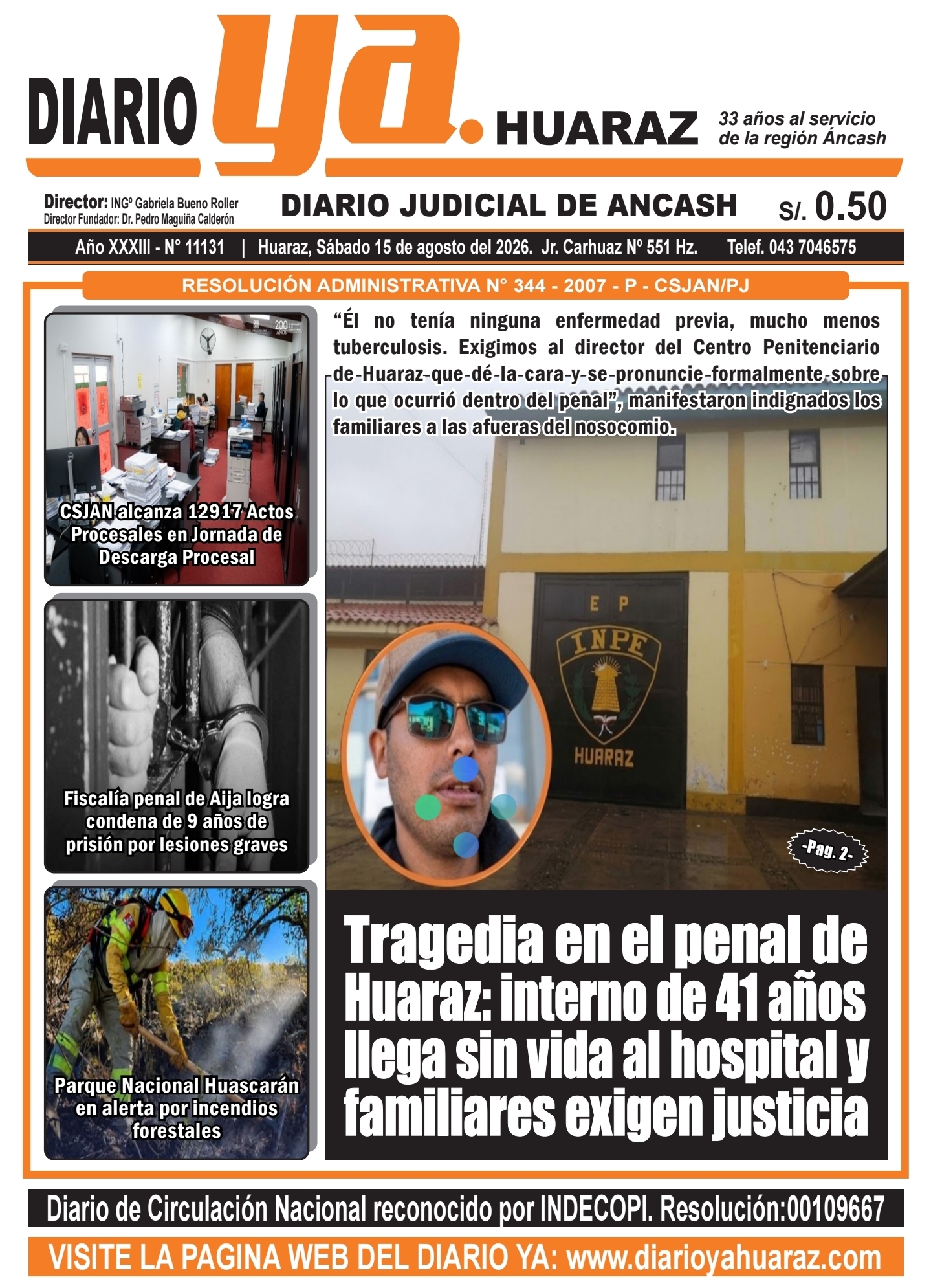 DIARIO ya. HUARAZ

33 años al servicio de la región Áncash

Director: INGº Gabriela Bueno Roller
Director Fundador: Dr. Pedro Maguiña Calderón

DIARIO JUDICIAL DE ANCASH

S/. 0.50

Año XXXIII - Nº 11131 | Huaraz, Sábado 15 de agosto del 2026. Jr. Carhuaz Nº 551 Hz. Telef. 043 7046575

RESOLUCIÓN ADMINISTRATIVA N° 344 - 2007 - P - CSJAN/PJ

CSJAN alcanza 12917 Actos Procesales en Jornada de Descarga Procesal

Fiscalía penal de Aija logra condena de 9 años de prisión por lesiones graves

Parque Nacional Huascarán en alerta por incendios forestales

“Él no tenía ninguna enfermedad previa, mucho menos tuberculosis. Exigimos al director del Centro Penitenciario de Huaraz que dé la cara y se pronuncie formalmente sobre lo que ocurrió dentro del penal”, manifestaron indignados los familiares a las afueras del nosocomio.

E P
INPE
HUARAZ

-Pag. 2-

Tragedia en el penal de Huaraz: interno de 41 años llega sin vida al hospital y familiares exigen justicia

Diario de Circulación Nacional reconocido por INDECOPI. Resolución:00109667

VISITE LA PAGINA WEB DEL DIARIO YA: www.diarioyahuaraz.com